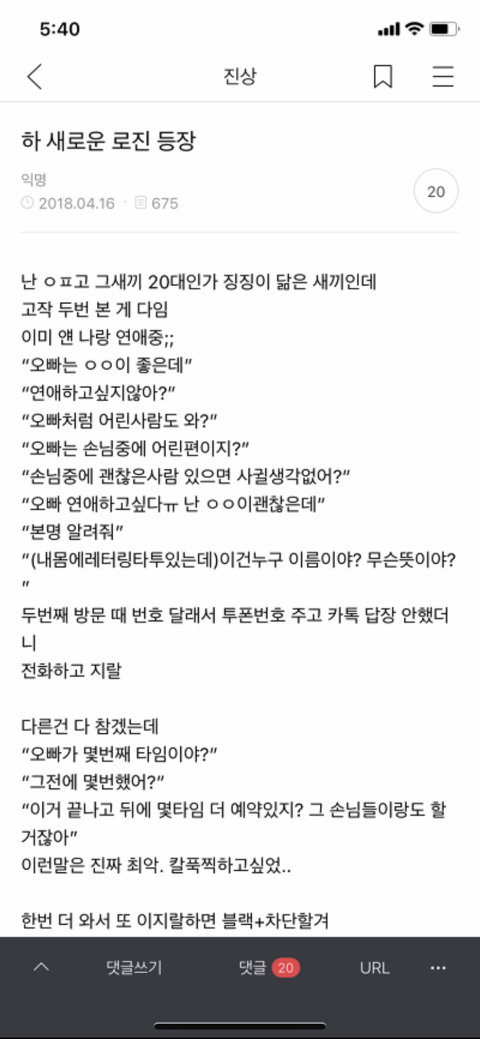 5:40

진상

하 새로운 로진 등장

익명
2018.04.16 · 675

20

난 ㅇㅍ고 그새끼 20대인가 징징이 닮은 새끼인데
고작 두번 본 게 다임
이미 얜 나랑 연애중;;
“오빠는 ㅇㅇ이 좋은데”
“연애하고싶지않아?”
“오빠처럼 어린사람도 와?”
“오빠는 손님중에 어린편이지?”
“손님중에 괜찮은사람 있으면 사귈생각없어?”
“오빠 연애하고싶다ㅠ 난 ㅇㅇ이괜찮은데”
“본명 알려줘”
“(내몸에레터링타투있는데)이건누구 이름이야? 무슨뜻이야?”
두번째 방문 때 번호 달래서 투폰번호 주고 카톡 답장 안했더니
전화하고 지랄

다른건 다 참겠는데
“오빠가 몇번째 타임이야?”
“그전에 몇번했어?”
“이거 끝나고 뒤에 몇타임 더 예약있지? 그 손님들이랑도 할거잖아”
이런말은 진짜 최악. 칼푹찍하고싶었..

한번 더 와서 또 이지랄하면 블랙+차단할겨

댓글쓰기 댓글 20 URL